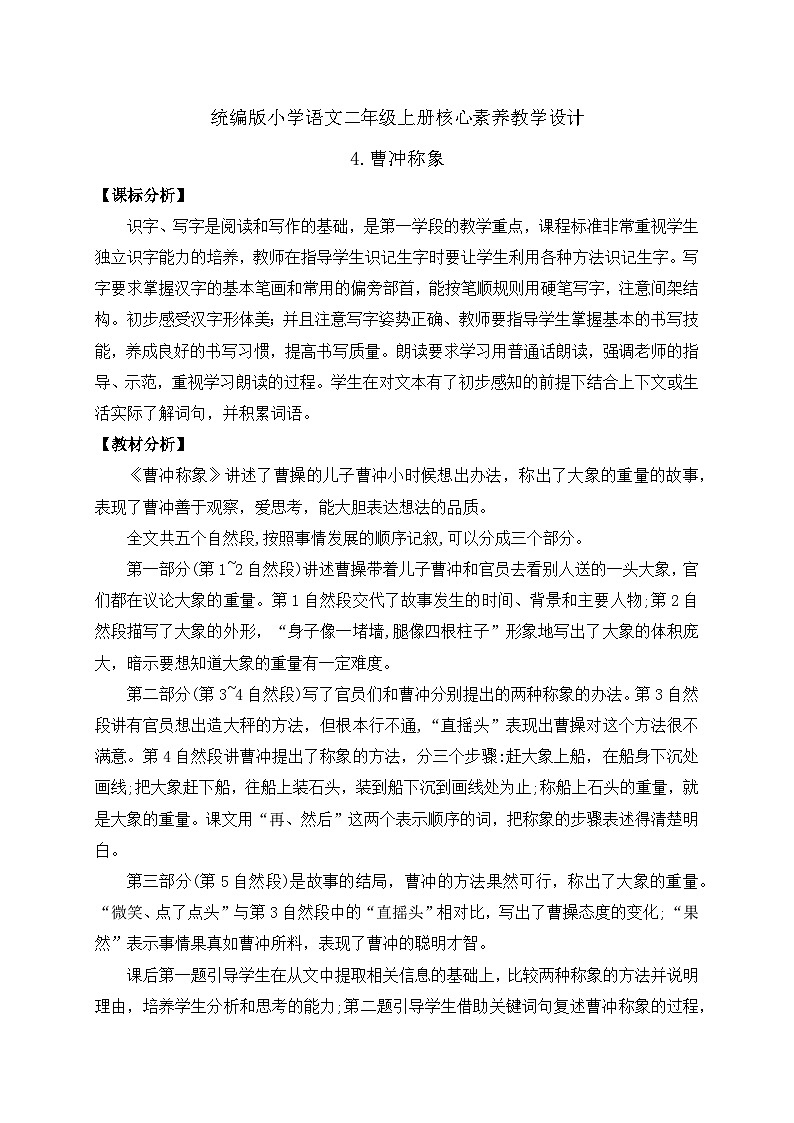 统编版小学语文二年级上册核心素养教学设计

4.曹冲称象

【课标分析】

识字、写字是阅读和写作的基础，是第一学段的教学重点，课程标准非常重视学生独立识字能力的培养，教师在指导学生识记生字时要让学生利用各种方法识记生字。写字要求掌握汉字的基本笔画和常用的偏旁部首，能按笔顺规则用硬笔写字，注意间架结构。初步感受汉字形体美；并且注意写字姿势正确、教师要指导学生掌握基本的书写技能，养成良好的书写习惯，提高书写质量。朗读要求学习用普通话朗读，强调老师的指导、示范，重视学习朗读的过程。学生在对文本有了初步感知的前提下结合上下文或生活实际了解词句，并积累词语。

【教材分析】

《曹冲称象》讲述了曹操的儿子曹冲小时候想出办法，称出了大象的重量的故事，表现了曹冲善于观察，爱思考，能大胆表达想法的品质。

全文共五个自然段,按照事情发展的顺序记叙,可以分成三个部分。

第一部分(第1~2自然段)讲述曹操带着儿子曹冲和官员去看别人送的一头大象，官们都在议论大象的重量。第1自然段交代了故事发生的时间、背景和主要人物;第2自然段描写了大象的外形，“身子像一堵墙,腿像四根柱子”形象地写出了大象的体积庞大，暗示要想知道大象的重量有一定难度。

第二部分(第3~4自然段)写了官员们和曹冲分别提出的两种称象的办法。第3自然段讲有官员想出造大秤的方法，但根本行不通，“直摇头”表现出曹操对这个方法很不满意。第4自然段讲曹冲提出了称象的方法，分三个步骤:赶大象上船，在船身下沉处画线;把大象赶下船，往船上装石头，装到船下沉到画线处为止;称船上石头的重量，就是大象的重量。课文用“再、然后”这两个表示顺序的词，把称象的步骤表述得清楚明白。

第三部分(第5自然段)是故事的结局，曹冲的方法果然可行，称出了大象的重量。“微笑、点了点头”与第3自然段中的“直摇头”相对比，写出了曹操态度的变化;“果然”表示事情果真如曹冲所料，表现了曹冲的聪明才智。

课后第一题引导学生在从文中提取相关信息的基础上，比较两种称象的方法并说明理由，培养学生分析和思考的能力;第二题引导学生借助关键词句复述曹冲称象的过程，